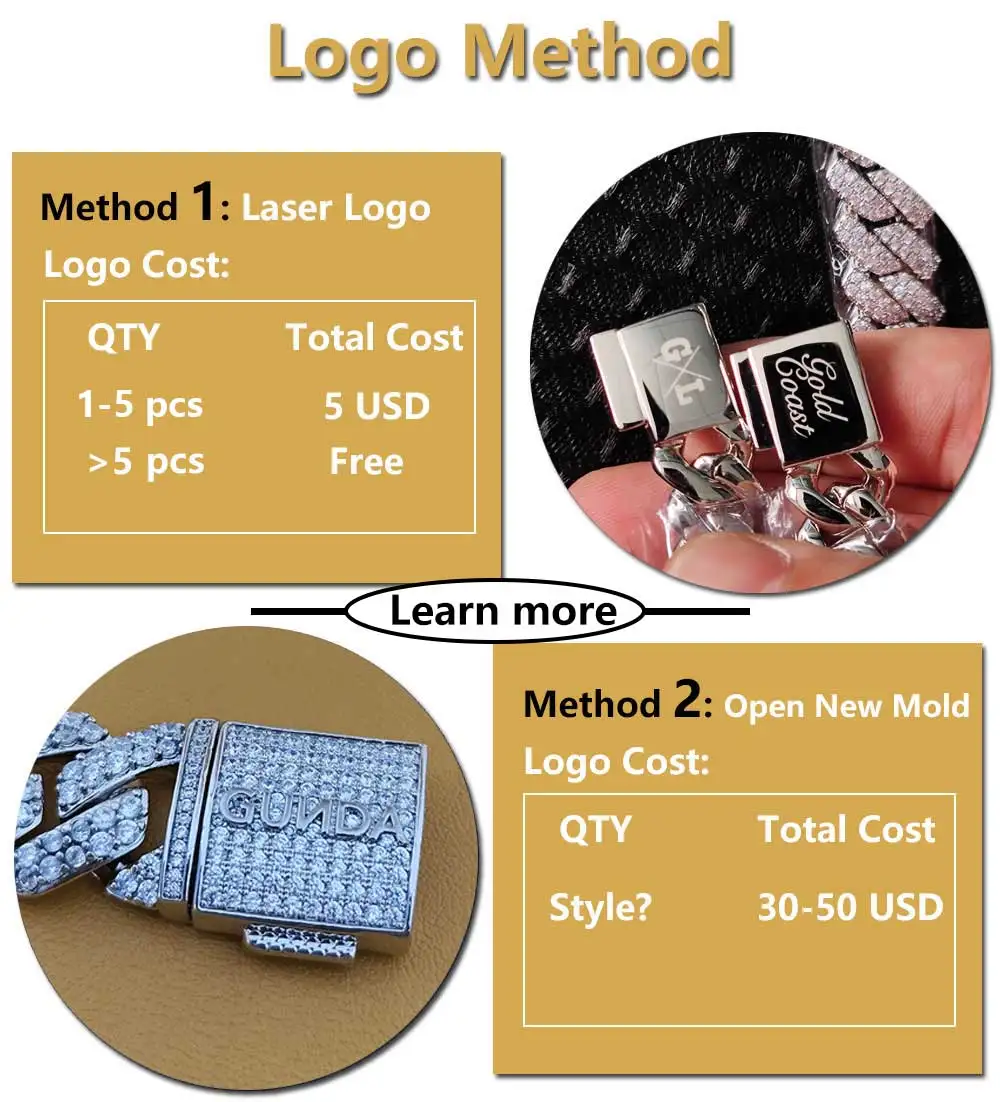 Logo Method

Method 1: Laser Logo

Logo Cost:

| QTY | Total Cost |
|---|---|
| 1-5 pcs | 5 USD |
| >5 pcs | Free |

G L

Gold Coast

Learn more

GUNDA

Method 2: Open New Mold

Logo Cost:

| QTY | Total Cost |
|---|---|
| Style? | 30-50 USD |